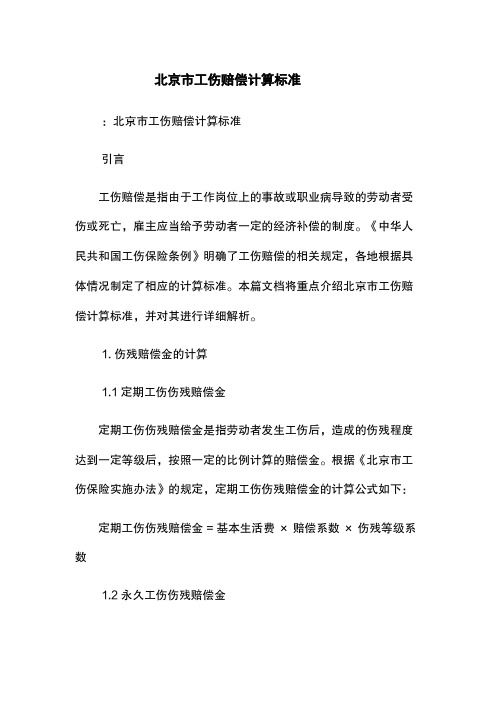 北京市工伤赔偿计算标准

：北京市工伤赔偿计算标准

引言

工伤赔偿是指由于工作岗位上的事故或职业病导致的劳动者受伤或死亡，雇主应当给予劳动者一定的经济补偿的制度。《中华人民共和国工伤保险条例》明确了工伤赔偿的相关规定，各地根据具体情况制定了相应的计算标准。本篇文档将重点介绍北京市工伤赔偿计算标准，并对其进行详细解析。

1. 伤残赔偿金的计算

1.1 定期工伤伤残赔偿金

定期工伤伤残赔偿金是指劳动者发生工伤后，造成的伤残程度达到一定等级后，按照一定的比例计算的赔偿金。根据《北京市工伤保险实施办法》的规定，定期工伤伤残赔偿金的计算公式如下：

定期工伤伤残赔偿金 = 基本生活费 × 赔偿系数 × 伤残等级系数

1.2 永久工伤伤残赔偿金